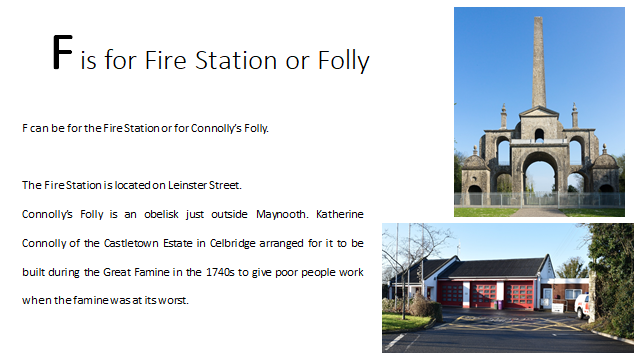 F is for Fire Station or Folly

F can be for the Fire Station or for Connolly's Folly.

The Fire Station is located on Leinster Street.

Connolly's Folly is an obelisk just outside Maynooth. Katherine Connolly of the Castletown Estate in Celbridge arranged for it to be built during the Great Famine in the 1740s to give poor people work when the famine was at its worst.